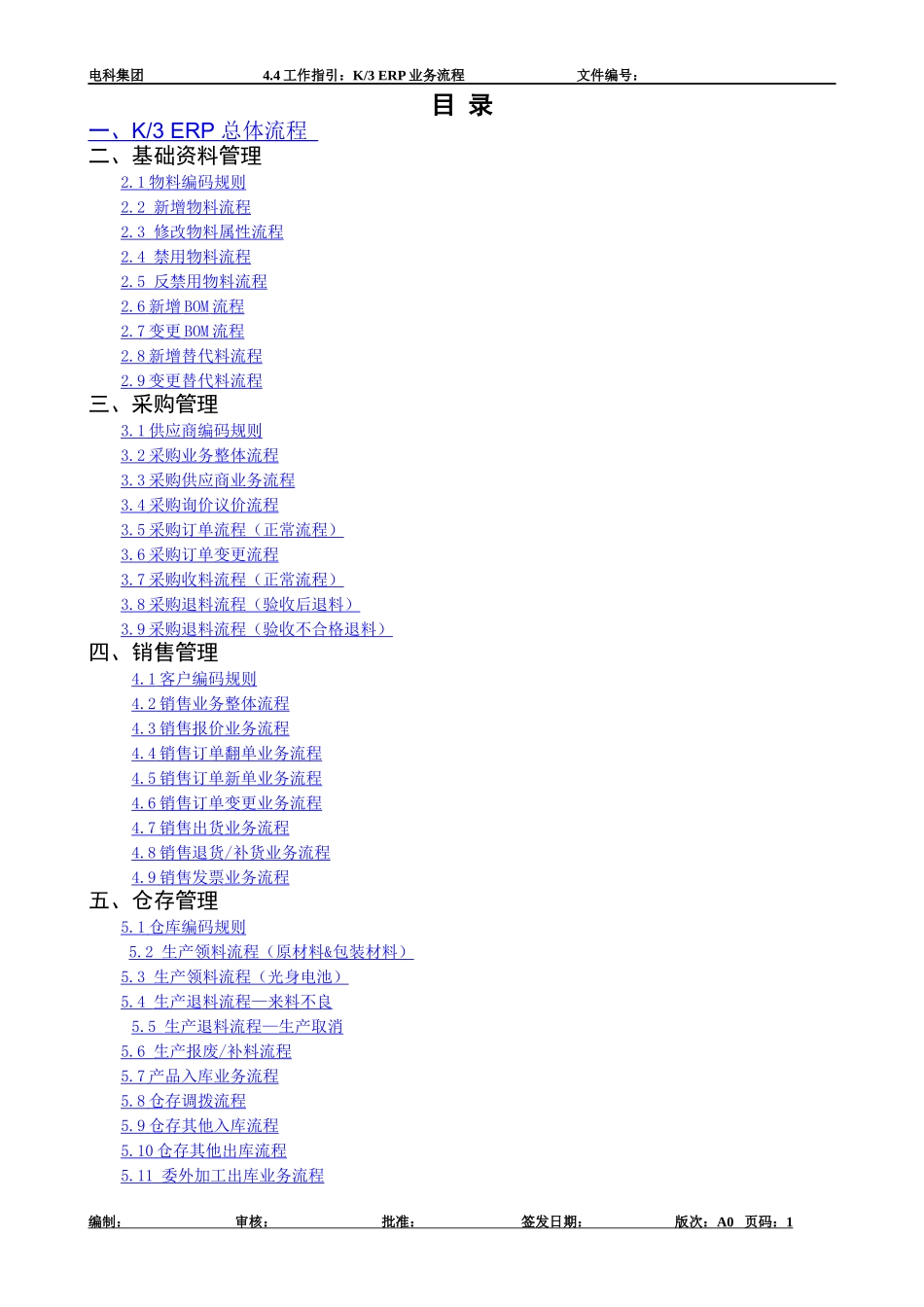 电科集团　　4.4 工作指引：K/3 ERP 业务流程　　文件编号：

目 录

一、K/3 ERP 总体流程
二、基础资料管理
2.1 物料编码规则
2.2 新增物料流程
2.3 修改物料属性流程
2.4 禁用物料流程
2.5 反禁用物料流程
2.6 新增 BOM 流程
2.7 变更 BOM 流程
2.8 新增替代料流程
2.9 变更替代料流程
三、采购管理
3.1 供应商编码规则
3.2 采购业务整体流程
3.3 采购供应商业务流程
3.4 采购询价议价流程
3.5 采购订单流程（正常流程）
3.6 采购订单变更流程
3.7 采购收料流程（正常流程）
3.8 采购退料流程（验收后退料）
3.9 采购退料流程（验收不合格退料）
四、销售管理
4.1 客户编码规则
4.2 销售业务整体流程
4.3 销售报价业务流程
4.4 销售订单翻单业务流程
4.5 销售订单新单业务流程
4.6 销售订单变更业务流程
4.7 销售出货业务流程
4.8 销售退货/补货业务流程
4.9 销售发票业务流程
五、仓存管理
5.1 仓库编码规则
5.2 生产领料流程（原材料&包装材料）
5.3 生产领料流程（光身电池）
5.4 生产退料流程—来料不良
5.5 生产退料流程—生产取消
5.6 生产报废/补料流程
5.7 产品入库业务流程
5.8 仓存调拨流程
5.9 仓存其他入库流程
5.10 仓存其他出库流程
5.11 委外加工出库业务流程

编制：　审核：　批准：　签发日期：　版次：A0　页码：1